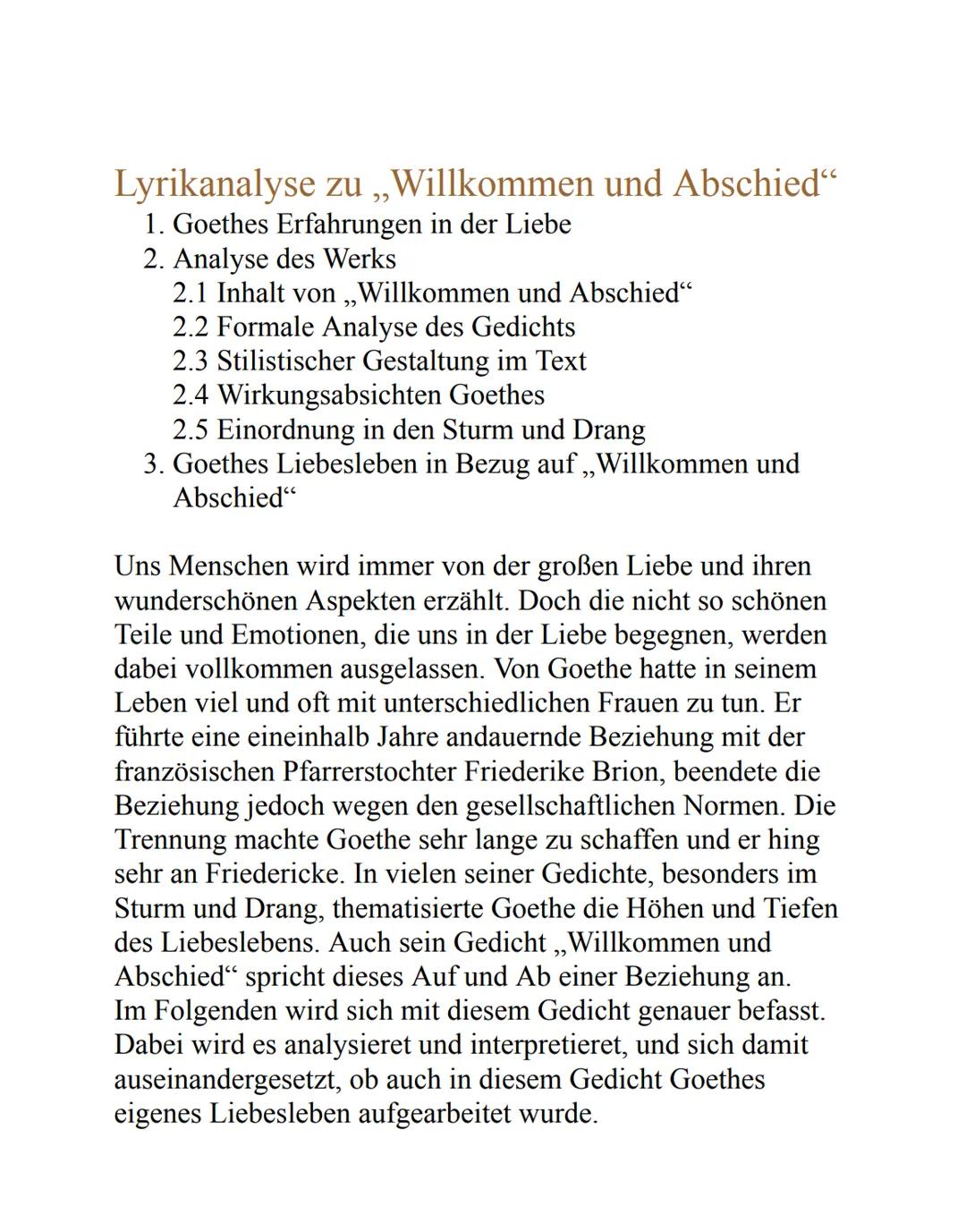 Lyrikanalyse zu „Willkommen und Abschied“

1. Goethes Erfahrungen in der Liebe
2. Analyse des Werks
   2.1 Inhalt von „Willkommen und Abschied“
   2.2 Formale Analyse des Gedichts
   2.3 Stilistischer Gestaltung im Text
   2.4 Wirkungsabsichten Goethes
   2.5 Einordnung in den Sturm und Drang
3. Goethes Liebesleben in Bezug auf „Willkommen und Abschied“

Uns Menschen wird immer von der großen Liebe und ihren wunderschönen Aspekten erzählt. Doch die nicht so schönen Teile und Emotionen, die uns in der Liebe begegnen, werden dabei vollkommen ausgelassen. Von Goethe hatte in seinem Leben viel und oft mit unterschiedlichen Frauen zu tun. Er führte eine eineinhalb Jahre andauernde Beziehung mit der französischen Pfarrerstochter Friederike Brion, beendete die Beziehung jedoch wegen den gesellschaftlichen Normen. Die Trennung machte Goethe sehr lange zu schaffen und er hing sehr an Friedericke. In vielen seiner Gedichte, besonders im Sturm und Drang, thematisierte Goethe die Höhen und Tiefen des Liebeslebens. Auch sein Gedicht „Willkommen und Abschied“ spricht dieses Auf und Ab einer Beziehung an. Im Folgenden wird sich mit diesem Gedicht genauer befasst. Dabei wird es analysieret und interpretieret, und sich damit auseinandergesetzt, ob auch in diesem Gedicht Goethes eigenes Liebesleben aufgearbeitet wurde.